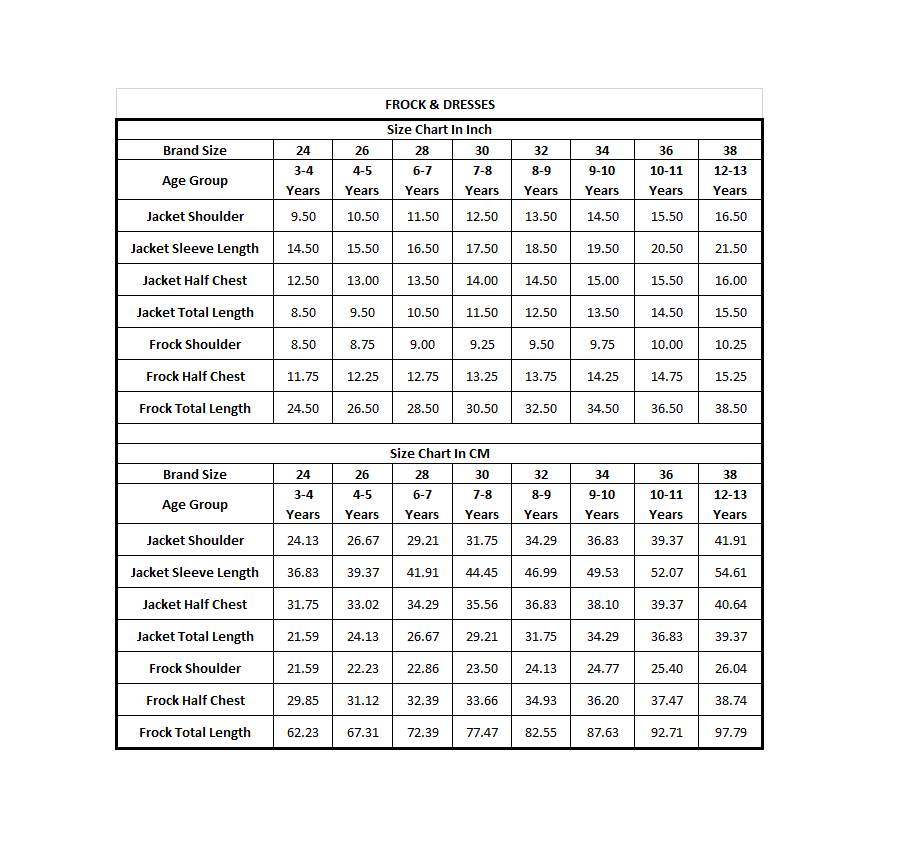 FROCK & DRESSES

Size Chart In Inch

| Brand Size | 24 | 26 | 28 | 30 | 32 | 34 | 36 | 38 |
|---|---|---|---|---|---|---|---|---|
| Age Group | 3-4 Years | 4-5 Years | 6-7 Years | 7-8 Years | 8-9 Years | 9-10 Years | 10-11 Years | 12-13 Years |
| Jacket Shoulder | 9.50 | 10.50 | 11.50 | 12.50 | 13.50 | 14.50 | 15.50 | 16.50 |
| Jacket Sleeve Length | 14.50 | 15.50 | 16.50 | 17.50 | 18.50 | 19.50 | 20.50 | 21.50 |
| Jacket Half Chest | 12.50 | 13.00 | 13.50 | 14.00 | 14.50 | 15.00 | 15.50 | 16.00 |
| Jacket Total Length | 8.50 | 9.50 | 10.50 | 11.50 | 12.50 | 13.50 | 14.50 | 15.50 |
| Frock Shoulder | 8.50 | 8.75 | 9.00 | 9.25 | 9.50 | 9.75 | 10.00 | 10.25 |
| Frock Half Chest | 11.75 | 12.25 | 12.75 | 13.25 | 13.75 | 14.25 | 14.75 | 15.25 |
| Frock Total Length | 24.50 | 26.50 | 28.50 | 30.50 | 32.50 | 34.50 | 36.50 | 38.50 |

Size Chart In CM

| Brand Size | 24 | 26 | 28 | 30 | 32 | 34 | 36 | 38 |
|---|---|---|---|---|---|---|---|---|
| Age Group | 3-4 Years | 4-5 Years | 6-7 Years | 7-8 Years | 8-9 Years | 9-10 Years | 10-11 Years | 12-13 Years |
| Jacket Shoulder | 24.13 | 26.67 | 29.21 | 31.75 | 34.29 | 36.83 | 39.37 | 41.91 |
| Jacket Sleeve Length | 36.83 | 39.37 | 41.91 | 44.45 | 46.99 | 49.53 | 52.07 | 54.61 |
| Jacket Half Chest | 31.75 | 33.02 | 34.29 | 35.56 | 36.83 | 38.10 | 39.37 | 40.64 |
| Jacket Total Length | 21.59 | 24.13 | 26.67 | 29.21 | 31.75 | 34.29 | 36.83 | 39.37 |
| Frock Shoulder | 21.59 | 22.23 | 22.86 | 23.50 | 24.13 | 24.77 | 25.40 | 26.04 |
| Frock Half Chest | 29.85 | 31.12 | 32.39 | 33.66 | 34.93 | 36.20 | 37.47 | 38.74 |
| Frock Total Length | 62.23 | 67.31 | 72.39 | 77.47 | 82.55 | 87.63 | 92.71 | 97.79 |